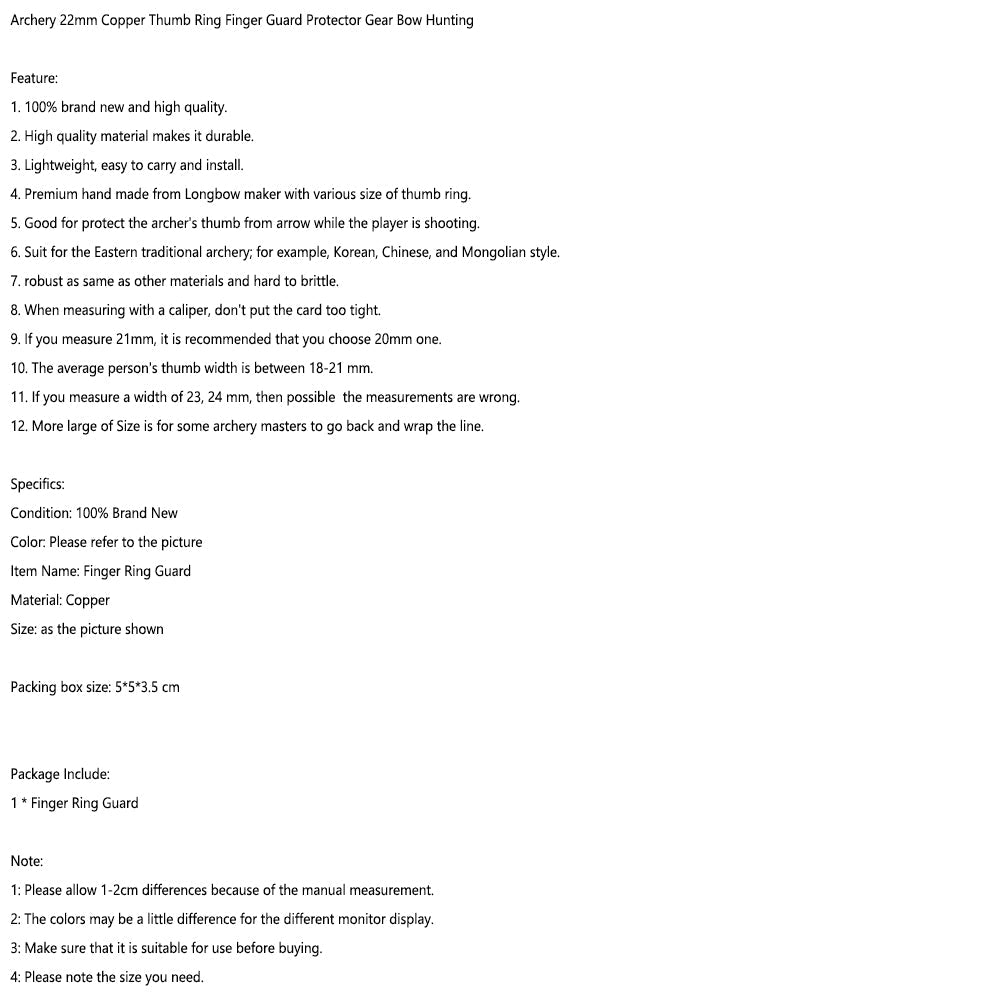 Archery 22mm Copper Thumb Ring Finger Guard Protector Gear Bow Hunting

Feature:
1. 100% brand new and high quality.
2. High quality material makes it durable.
3. Lightweight, easy to carry and install.
4. Premium hand made from Longbow maker with various size of thumb ring.
5. Good for protect the archer's thumb from arrow while the player is shooting.
6. Suit for the Eastern traditional archery; for example, Korean, Chinese, and Mongolian style.
7. robust as same as other materials and hard to brittle.
8. When measuring with a caliper, don't put the card too tight.
9. If you measure 21mm, it is recommended that you choose 20mm one.
10. The average person's thumb width is between 18-21 mm.
11. If you measure a width of 23, 24 mm, then possible the measurements are wrong.
12. More large of Size is for some archery masters to go back and wrap the line.

Specifics:
Condition: 100% Brand New
Color: Please refer to the picture
Item Name: Finger Ring Guard
Material: Copper
Size: as the picture shown

Packing box size: 5*5*3.5 cm

Package Include:
1 * Finger Ring Guard

Note:
1: Please allow 1-2cm differences because of the manual measurement.
2: The colors may be a little difference for the different monitor display.
3: Make sure that it is suitable for use before buying.
4: Please note the size you need.